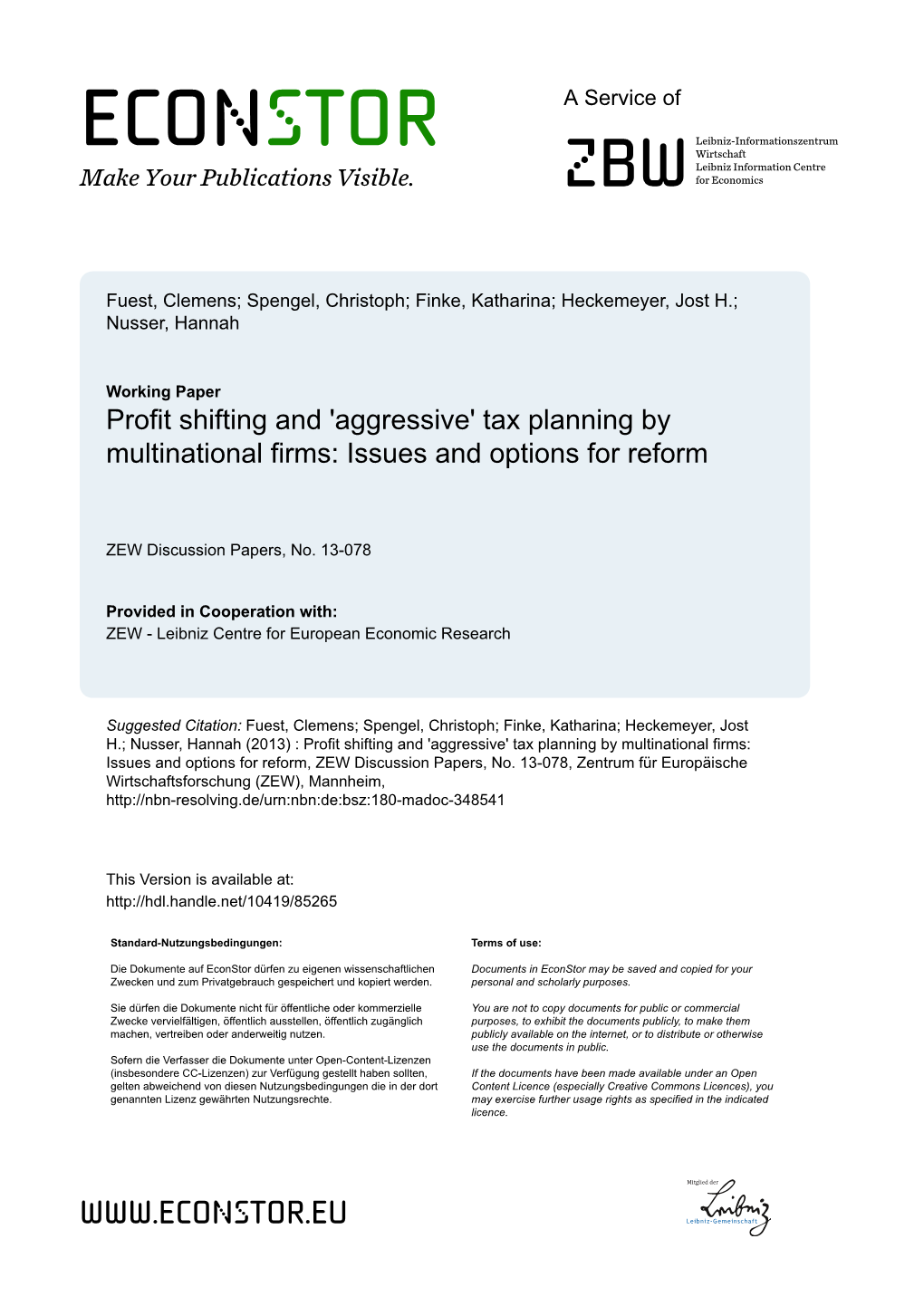 ECONSTOR
Make Your Publications Visible.

A Service of

ZBW
Leibniz-Informationszentrum Wirtschaft
Leibniz Information Centre for Economics

Fuest, Clemens; Spengel, Christoph; Finke, Katharina; Heckemeyer, Jost H.; Nusser, Hannah

Working Paper
Profit shifting and 'aggressive' tax planning by multinational firms: Issues and options for reform

ZEW Discussion Papers, No. 13-078

Provided in Cooperation with:
ZEW - Leibniz Centre for European Economic Research

Suggested Citation: Fuest, Clemens; Spengel, Christoph; Finke, Katharina; Heckemeyer, Jost H.; Nusser, Hannah (2013) : Profit shifting and 'aggressive' tax planning by multinational firms: Issues and options for reform, ZEW Discussion Papers, No. 13-078, Zentrum für Europäische Wirtschaftsforschung (ZEW), Mannheim, http://nbn-resolving.de/urn:nbn:de:bsz:180-madoc-348541

This Version is available at:
http://hdl.handle.net/10419/85265

Standard-Nutzungsbedingungen:

Die Dokumente auf EconStor dürfen zu eigenen wissenschaftlichen Zwecken und zum Privatgebrauch gespeichert und kopiert werden.

Sie dürfen die Dokumente nicht für öffentliche oder kommerzielle Zwecke vervielfältigen, öffentlich ausstellen, öffentlich zugänglich machen, vertreiben oder anderweitig nutzen.

Sofern die Verfasser die Dokumente unter Open-Content-Lizenzen (insbesondere CC-Lizenzen) zur Verfügung gestellt haben sollten, gelten abweichend von diesen Nutzungsbedingungen die in der dort genannten Lizenz gewährten Nutzungsrechte.

Terms of use:

Documents in EconStor may be saved and copied for your personal and scholarly purposes.

You are not to copy documents for public or commercial purposes, to exhibit the documents publicly, to make them publicly available on the internet, or to distribute or otherwise use the documents in public.

If the documents have been made available under an Open Content Licence (especially Creative Commons Licences), you may exercise further usage rights as specified in the indicated licence.

WWW.ECONSTOR.EU

Mitglied der
Leibniz
Leibniz-Gemeinschaft